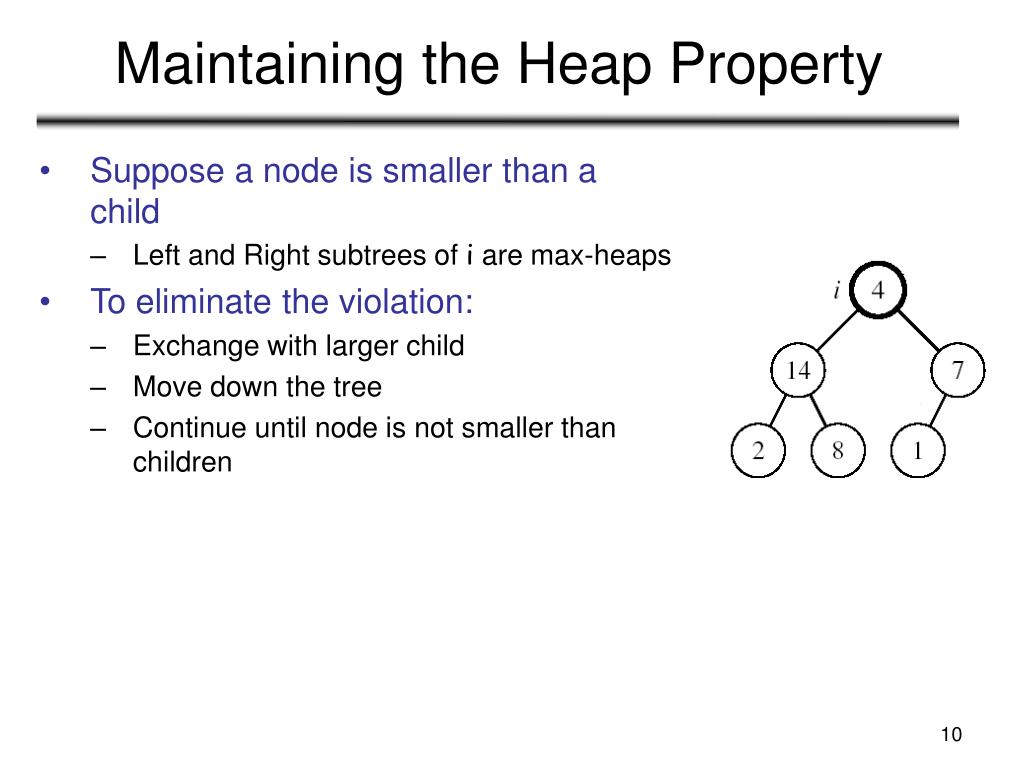 Maintaining the Heap Property

• Suppose a node is smaller than a child
 – Left and Right subtrees of i are max-heaps
• To eliminate the violation:
 – Exchange with larger child
 – Move down the tree
 – Continue until node is not smaller than children

$i$ 4
14
7
2
8
1

10